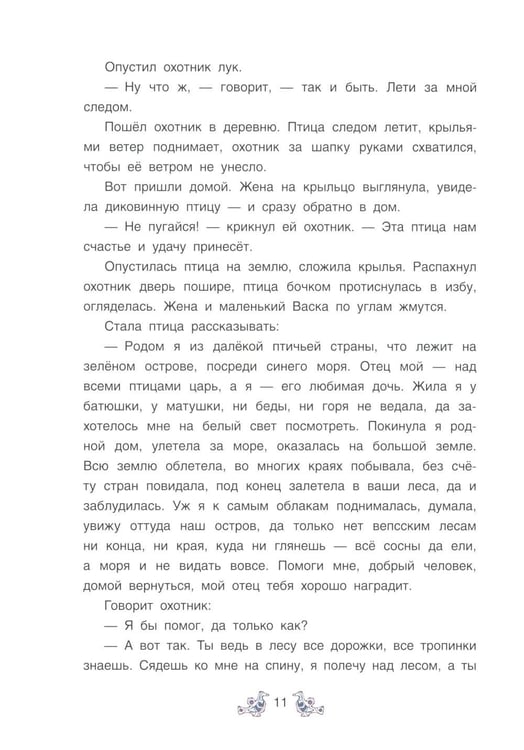 Опустил охотник лук.

— Ну что ж, — говорит, — так и быть. Лети за мной следом.

Пошёл охотник в деревню. Птица следом летит, крыльями ветер поднимает, охотник за шапку руками схватился, чтобы её ветром не унесло.

Вот пришли домой. Жена на крыльцо выглянула, увидела диковинную птицу — и сразу обратно в дом.

— Не пугайся! — крикнул ей охотник. — Эта птица нам счастье и удачу принесёт.

Опустилась птица на землю, сложила крылья. Распахнул охотник дверь пошире, птица бочком протиснулась в избу, огляделась. Жена и маленький Васка по углам жмутся.

Стала птица рассказывать:

— Родом я из далёкой птичьей страны, что лежит на зелёном острове, посреди синего моря. Отец мой — над всеми птицами царь, а я — его любимая дочь. Жила я у батюшки, у матушки, ни беды, ни горя не ведала, да захотелось мне на белый свет посмотреть. Покинула я родной дом, улетела за море, оказалась на большой земле. Всю землю облетела, во многих краях побывала, без счёту стран повидала, под конец залетела в ваши леса, да и заблудилась. Уж я к самым облакам поднималась, думала, увижу оттуда наш остров, да только нет вепсским лесам ни конца, ни края, куда ни глянешь — всё сосны да ели, а моря и не видать вовсе. Помоги мне, добрый человек, домой вернуться, мой отец тебя хорошо наградит.

Говорит охотник:

— Я бы помог, да только как?

— А вот так. Ты ведь в лесу все дорожки, все тропинки знаешь. Сядешь ко мне на спину, я полечу над лесом, а ты

11